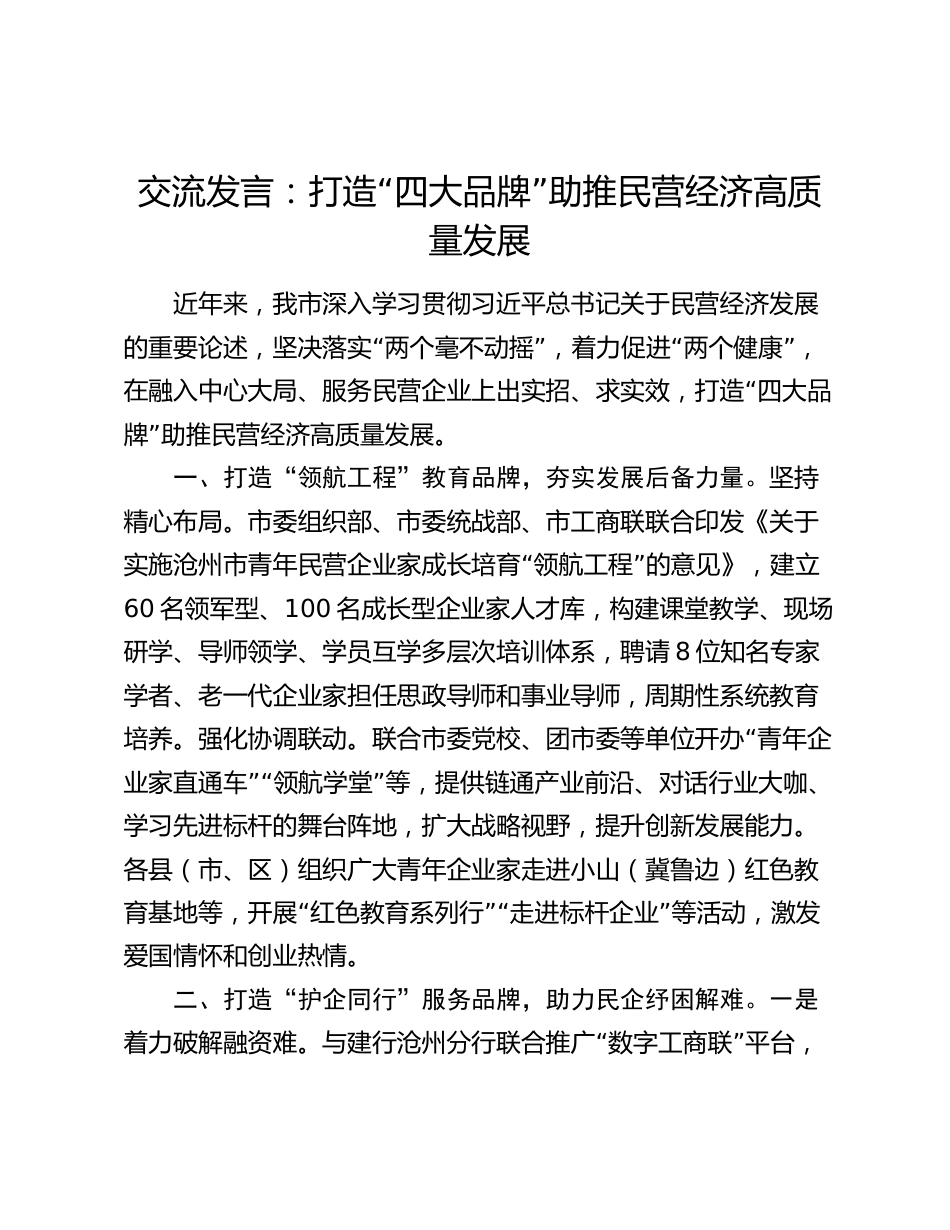 交流发言：打造“四大品牌”助推民营经济高质量发展

近年来，我市深入学习贯彻习近平总书记关于民营经济发展的重要论述，坚决落实“两个毫不动摇”，着力促进“两个健康”，在融入中心大局、服务民营企业上出实招、求实效，打造“四大品牌”助推民营经济高质量发展。

一、打造“领航工程”教育品牌，夯实发展后备力量。坚持精心布局。市委组织部、市委统战部、市工商联联合印发《关于实施沧州市青年民营企业家成长培育“领航工程”的意见》，建立60名领军型、100名成长型企业家人才库，构建课堂教学、现场研学、导师领学、学员互学多层次培训体系，聘请8位知名专家学者、老一代企业家担任思政导师和事业导师，周期性系统教育培养。强化协调联动。联合市委党校、团市委等单位开办“青年企业家直通车”“领航学堂”等，提供链通产业前沿、对话行业大咖、学习先进标杆的舞台阵地，扩大战略视野，提升创新发展能力。各县（市、区）组织广大青年企业家走进小山（冀鲁边）红色教育基地等，开展“红色教育系列行”“走进标杆企业”等活动，激发爱国情怀和创业热情。

二、打造“护企同行”服务品牌，助力民企纾困解难。一是着力破解融资难。与建行沧州分行联合推广“数字工商联”平台，